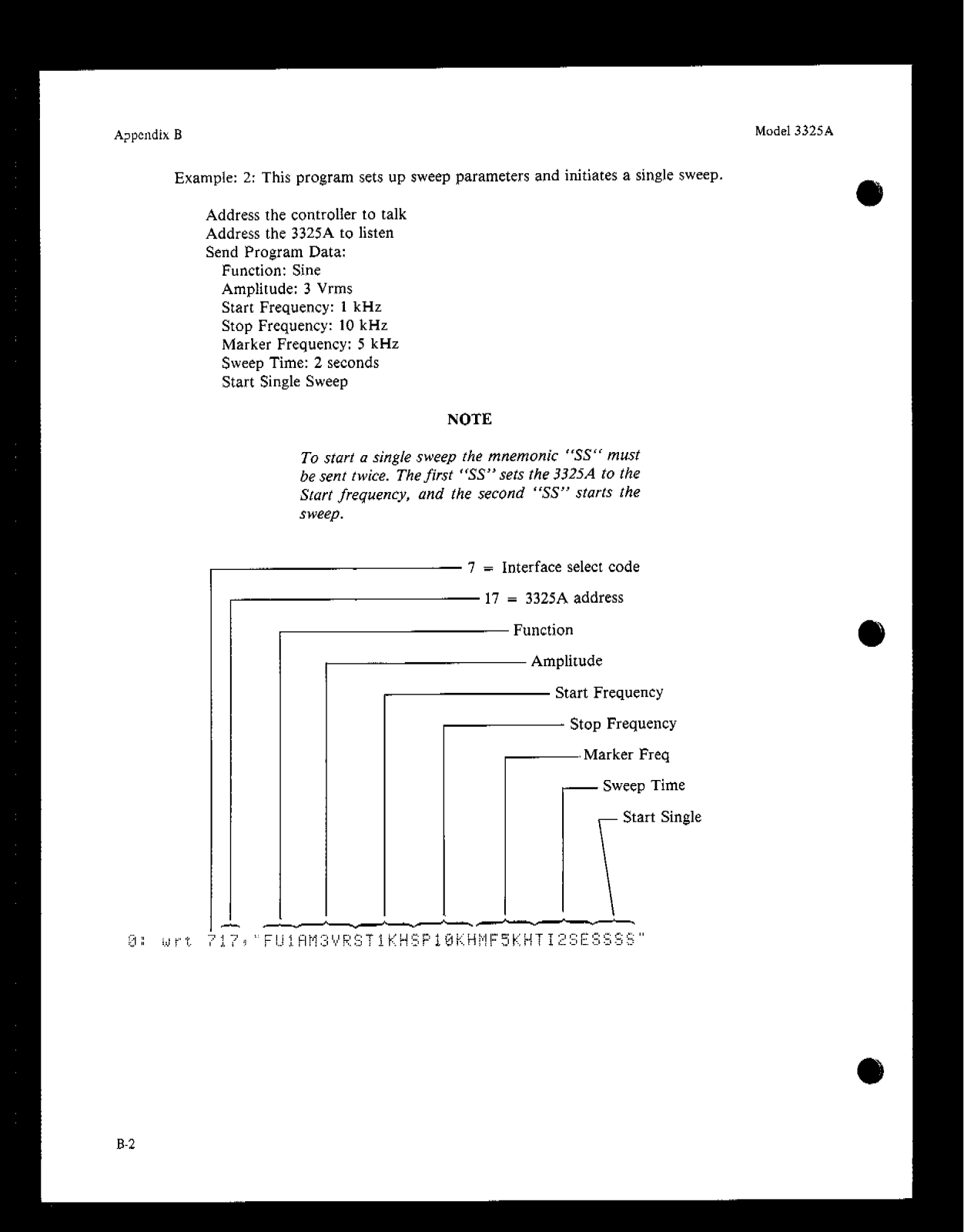 Appendix B

Model 3325A

Example: 2: This program sets up sweep parameters and initiates a single sweep.

Address the controller to talk
Address the 3325A to listen
Send Program Data:
Function: Sine
Amplitude: 3 Vrms
Start Frequency: 1 kHz
Stop Frequency: 10 kHz
Marker Frequency: 5 kHz
Sweep Time: 2 seconds
Start Single Sweep

NOTE

To start a single sweep the mnemonic "SS" must be sent twice. The first "SS" sets the 3325A to the Start frequency, and the second "SS" starts the sweep.

7 = Interface select code
17 = 3325A address
Function
Amplitude
Start Frequency
Stop Frequency
Marker Freq
Sweep Time
Start Single

0: wrt 717,"FU1AM3VRST1KHSP10KHMF5KHTI2SESSSS"

B-2